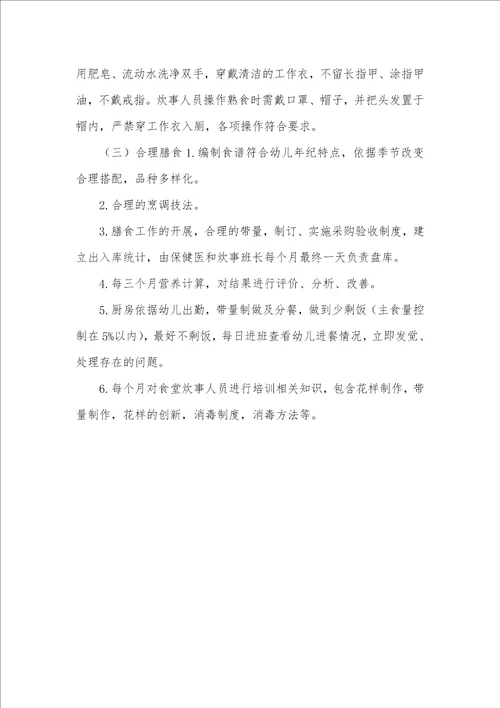 用肥皂、流动水洗净双手，穿戴清洁的工作衣，不留长指甲、涂指甲油，不戴戒指。炊事人员操作熟食时需戴口罩、帽子，并把头发置于帽内，严禁穿工作衣入厕，各项操作符合要求。

（三）合理膳食 1. 编制食谱符合幼儿年纪特点，依据季节改变合理搭配，品种多样化。

2. 合理的烹调技法。

3. 膳食工作的开展，合理的带量，制订、实施采购验收制度，建立出入库统计，由保健医和炊事班长每个月最终一天负责盘库。

4. 每三个月营养计算，对结果进行评价、分析、改善。

5. 厨房依据幼儿出勤，带量制做及分餐，做到少剩饭（主食量控制在 5%以内），最好不剩饭，每日进班查看幼儿进餐情况，立即发觉、处理存在的问题。

6. 每个月对食堂炊事人员进行培训相关知识，包含花样制作，带量制作，花样的创新，消毒制度，消毒方法等。